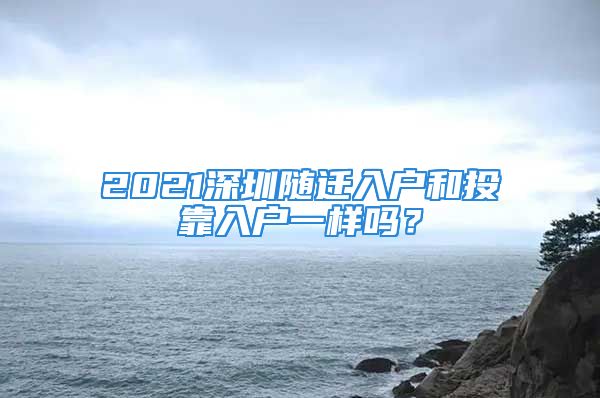 2021深圳随迁入户和投靠入户一样吗？